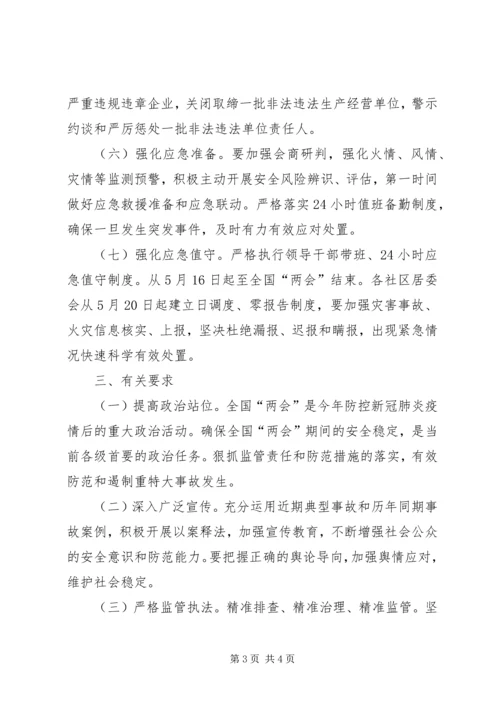 严重违规违章企业，关闭取缔一批非法违法生产经营单位，警示约谈和严厉惩处一批非法违法单位责任人。

（六）强化应急准备。要加强会商研判，强化火情、风情、灾情等监测预警，积极主动开展安全风险辨识、评估，第一时间做好应急救援准备和应急联动。严格落实24小时值班备勤制度，确保一旦发生突发事件，及时有力有效应对处置。

（七）强化应急值守。严格执行领导干部带班、24小时应急值守制度。从5月16日起至全国“两会”结束。各社区居委会从5月20日起建立日调度、零报告制度，要加强灾害事故、火灾信息核实、上报，坚决杜绝漏报、迟报和瞒报，出现紧急情况快速科学有效处置。

三、有关要求

（一）提高政治站位。全国“两会”是今年防控新冠肺炎疫情后的重大政治活动。确保全国“两会”期间的安全稳定，是当前各级首要的政治任务。狠抓监管责任和防范措施的落实，有效防范和遏制重特大事故发生。

（二）深入广泛宣传。充分运用近期典型事故和历年同期事故案例，积极开展以案释法，加强宣传教育，不断增强社会公众的安全意识和防范能力。要把握正确的舆论导向，加强舆情应对，维护社会稳定。

（三）严格监管执法。精准排查、精准治理、精准监管。坚

第3页 共4页